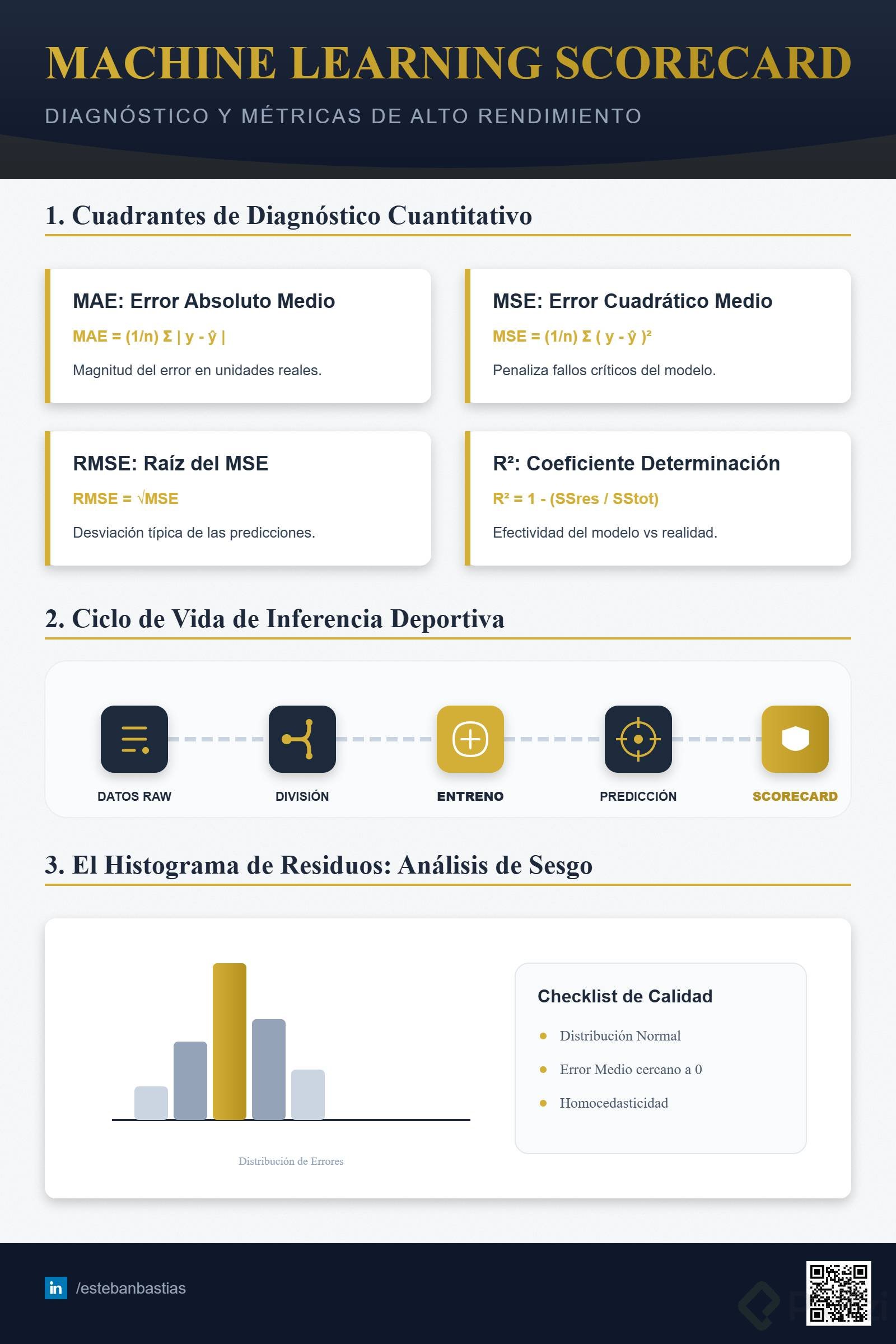 MACHINE LEARNING SCORECARD

DIAGNÓSTICO Y MÉTRICAS DE ALTO RENDIMIENTO

1. Cuadrantes de Diagnóstico Cuantitativo

MAE: Error Absoluto Medio

$MAE = (1/n) \Sigma | y - \hat{y} |$

Magnitud del error en unidades reales.

MSE: Error Cuadrático Medio

$MSE = (1/n) \Sigma ( y - \hat{y} )^2$

Penaliza fallos críticos del modelo.

RMSE: Raíz del MSE

$RMSE = \sqrt{MSE}$

Desviación típica de las predicciones.

R²: Coeficiente Determinación

$R^2 = 1 - (SSres / SStot)$

Efectividad del modelo vs realidad.

2. Ciclo de Vida de Inferencia Deportiva

DATOS RAW

DIVISIÓN

ENTRENO

PREDICCIÓN

SCORECARD

3. El Histograma de Residuos: Análisis de Sesgo

Distribución de Errores

Checklist de Calidad

Distribución Normal

Error Medio cercano a 0

Homocedasticidad

in /estebanbastias